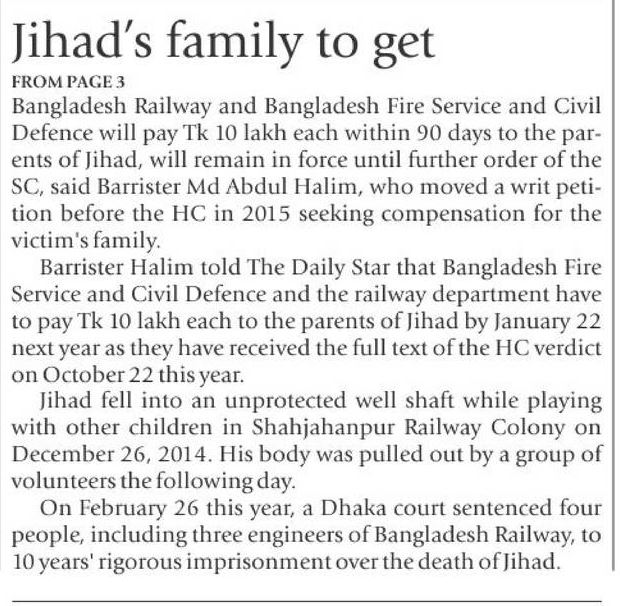 Jihad's family to get

FROM PAGE 3

Bangladesh Railway and Bangladesh Fire Service and Civil Defence will pay Tk 10 lakh each within 90 days to the parents of Jihad, will remain in force until further order of the SC, said Barrister Md Abdul Halim, who moved a writ petition before the HC in 2015 seeking compensation for the victim's family.

Barrister Halim told The Daily Star that Bangladesh Fire Service and Civil Defence and the railway department have to pay Tk 10 lakh each to the parents of Jihad by January 22 next year as they have received the full text of the HC verdict on October 22 this year.

Jihad fell into an unprotected well shaft while playing with other children in Shahjahanpur Railway Colony on December 26, 2014. His body was pulled out by a group of volunteers the following day.

On February 26 this year, a Dhaka court sentenced four people, including three engineers of Bangladesh Railway, to 10 years' rigorous imprisonment over the death of Jihad.